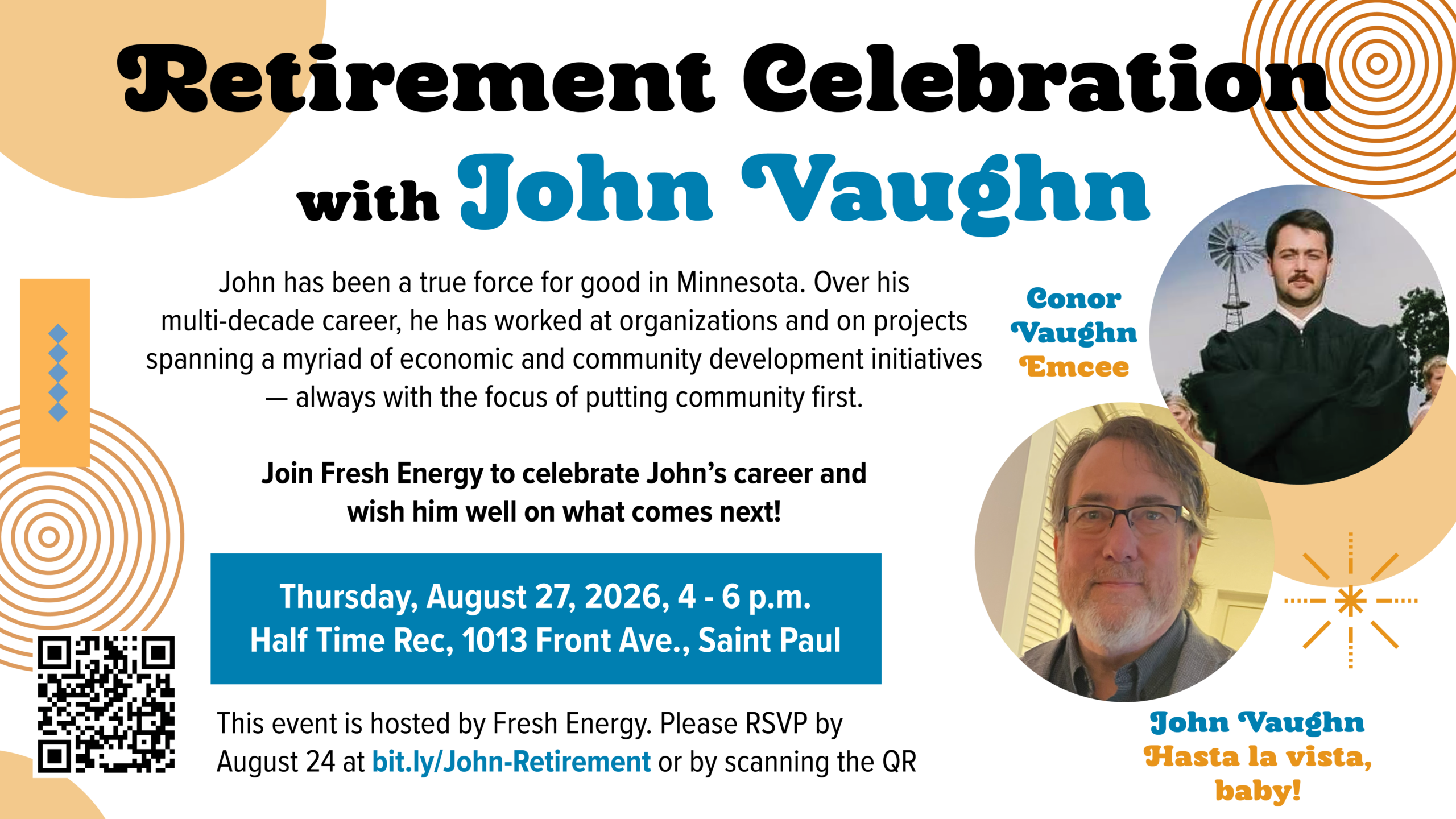 Retirement Celebration

with John Vaughn

John has been a true force for good in Minnesota. Over his multi-decade career, he has worked at organizations and on projects spanning a myriad of economic and community development initiatives — always with the focus of putting community first.

Join Fresh Energy to celebrate John's career and wish him well on what comes next!

Thursday, August 27, 2026, 4 - 6 p.m.
Half Time Rec, 1013 Front Ave., Saint Paul

This event is hosted by Fresh Energy. Please RSVP by August 24 at bit.ly/John-Retirement or by scanning the QR

Conor
Vaughn
Emcee

John Vaughn
Hasta la vista,
baby!